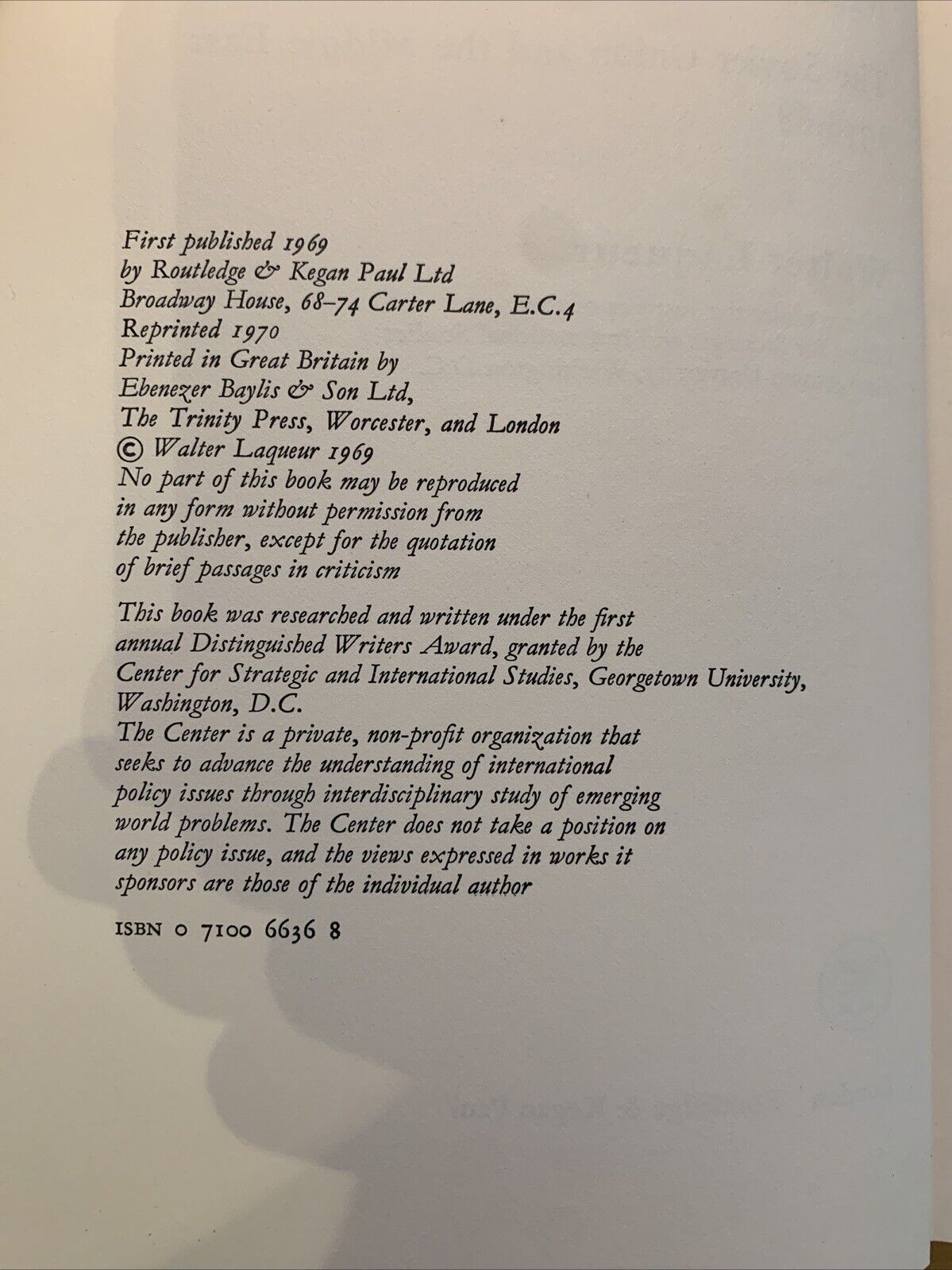 First published 1969
by Routledge & Kegan Paul Ltd
Broadway House, 68–74 Carter Lane, E.C.4
Reprinted 1970
Printed in Great Britain by
Ebenezer Baylis & Son Ltd,
The Trinity Press, Worcester, and London
© Walter Laqueur 1969
No part of this book may be reproduced
in any form without permission from
the publisher, except for the quotation
of brief passages in criticism

This book was researched and written under the first annual Distinguished Writers Award, granted by the Center for Strategic and International Studies, Georgetown University, Washington, D.C.
The Center is a private, non-profit organization that seeks to advance the understanding of international policy issues through interdisciplinary study of emerging world problems. The Center does not take a position on any policy issue, and the views expressed in works it sponsors are those of the individual author

ISBN 0 7100 6636 8